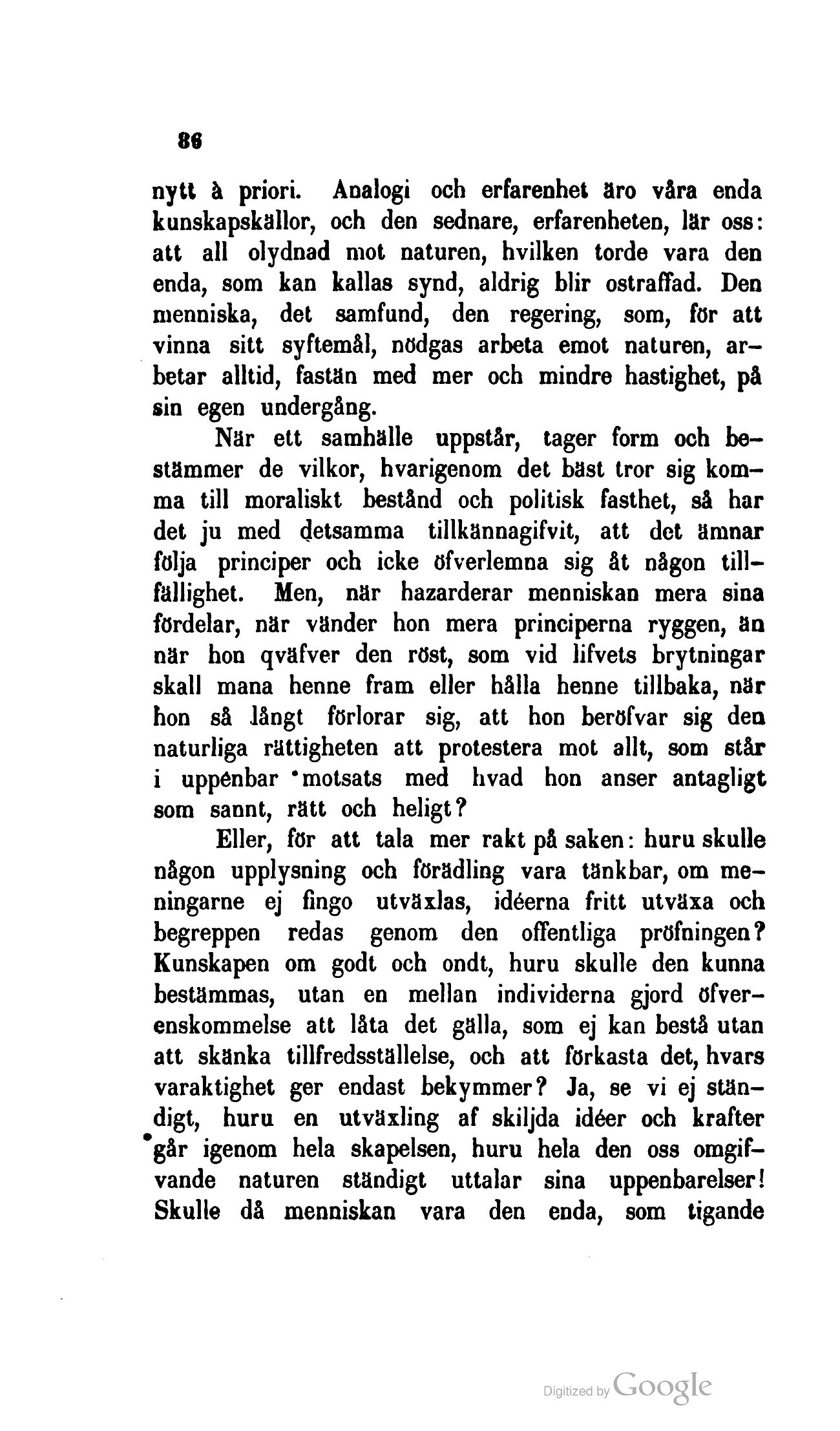 86

nytt à priori. Analogi och erfarenhet äro våra enda kunskapskällor, och den sednare, erfarenheten, lär oss: att all olydnad mot naturen, hvilken torde vara den enda, som kan kallas synd, aldrig blir ostraffad. Den menniska, det samfund, den regering, som, för att vinna sitt syftemål, nödgas arbeta emot naturen, arbetar alltid, fastän med mer och mindre hastighet, på sin egen undergång.

När ett samhälle uppstår, tager form och bestämmer de vilkor, hvarigenom det bäst tror sig komma till moraliskt bestånd och politisk fasthet, så har det ju med detsamma tillkännagifvit, att det ämnar följa principer och icke öfverlemna sig åt någon tillfällighet. Men, när hazarderar menniskan mera sina fördelar, när vänder hon mera principerna ryggen, än när hon qväfver den röst, som vid lifvets brytningar skall mana henne fram eller hålla henne tillbaka, när hon så långt förlorar sig, att hon beröfvar sig den naturliga rättigheten att protestera mot allt, som står i uppenbar motsats med hvad hon anser antagligt som sannt, rätt och heligt?

Eller, för att tala mer rakt på saken: huru skulle någon upplysning och förädling vara tänkbar, om meningarne ej fingo utväxlas, idéerna fritt utväxa och begreppen redas genom den offentliga pröfningen? Kunskapen om godt och ondt, huru skulle den kunna bestämmas, utan en mellan individerna gjord öfverenskommelse att låta det gälla, som ej kan bestå utan att skänka tillfredsställelse, och att förkasta det, hvars varaktighet ger endast bekymmer? Ja, se vi ej ständigt, huru en utväxling af skiljda idéer och krafter går igenom hela skapelsen, huru hela den oss omgifvande naturen ständigt uttalar sina uppenbarelser! Skulle då menniskan vara den enda, som tigande

Digitized by Google